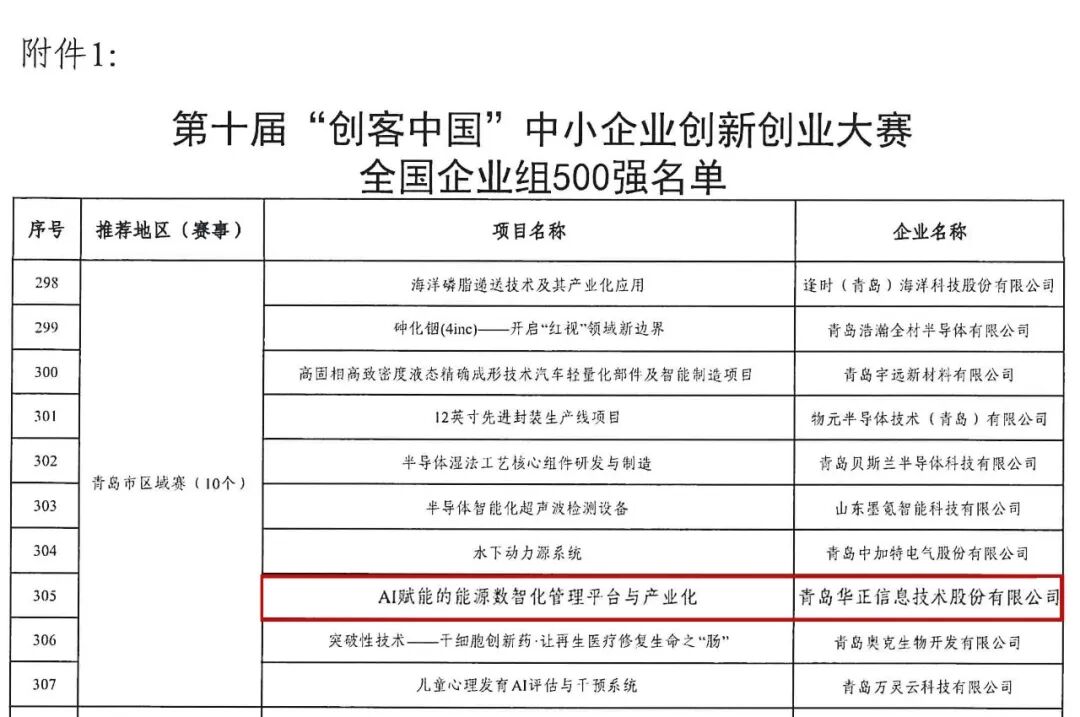 附件1:

第十届“创客中国”中小企业创新创业大赛
全国企业组500强名单

| 序号 | 推荐地区（赛事） | 项目名称 | 企业名称 |
|---|---|---|---|
| 298 | 青岛市区域赛（10个） | 海洋磷脂递送技术及其产业化应用 | 逢时（青岛）海洋科技股份有限公司 |
| 299 | | 砷化铟(4inc)——开启“红视”领域新边界 | 青岛浩瀚全材半导体有限公司 |
| 300 | | 高固相高致密度液态精确成形技术汽车轻量化部件及智能制造项目 | 青岛宇远新材料有限公司 |
| 301 | | 12英寸先进封装生产线项目 | 物元半导体技术（青岛）有限公司 |
| 302 | | 半导体湿法工艺核心组件研发与制造 | 青岛贝斯兰半导体科技有限公司 |
| 303 | | 半导体智能化超声波检测设备 | 山东墨氪智能科技有限公司 |
| 304 | | 水下动力源系统 | 青岛中加特电气股份有限公司 |
| 305 | | AI赋能的能源数智化管理平台与产业化 | 青岛华正信息技术股份有限公司 |
| 306 | | 突破性技术——干细胞创新药·让再生医疗修复生命之“肠” | 青岛奥克生物开发有限公司 |
| 307 | | 儿童心理发育AI评估与干预系统 | 青岛万灵云科技有限公司 |